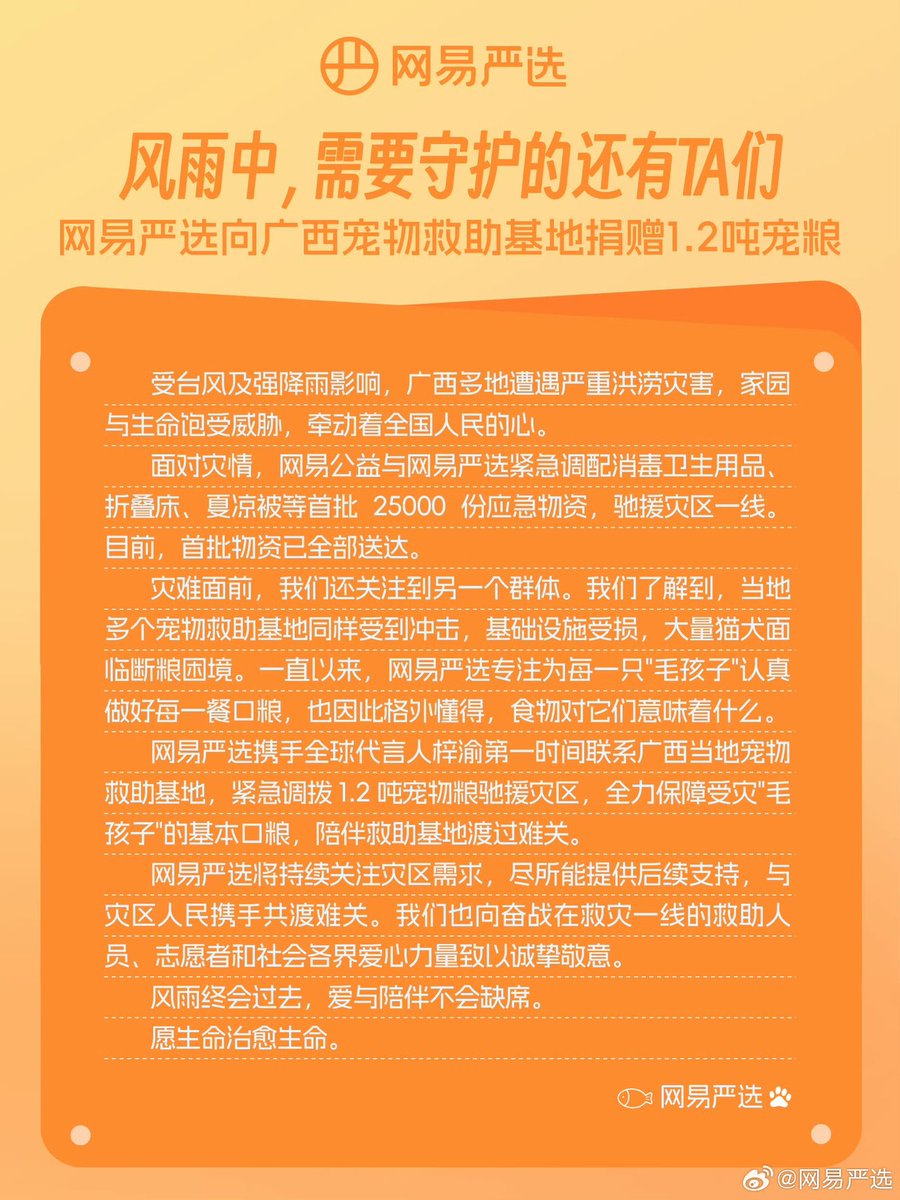 网易严选

风雨中，需要守护的还有TA们

网易严选向广西宠物救助基地捐赠1.2吨宠粮

受台风及强降雨影响，广西多地遭遇严重洪涝灾害，家园与生命饱受威胁，牵动着全国人民的心。

面对灾情，网易公益与网易严选紧急调配消毒卫生用品、折叠床、夏凉被等首批 25000 份应急物资，驰援灾区一线。目前，首批物资已全部送达。

灾难面前，我们还关注到另一个群体。我们了解到，当地多个宠物救助基地同样受到冲击，基础设施受损，大量猫犬面临断粮困境。一直以来，网易严选专注为每一只"毛孩子"认真做好每一餐口粮，也因此格外懂得，食物对它们意味着什么。

网易严选携手全球代言人梓渝第一时间联系广西当地宠物救助基地，紧急调拨 1.2 吨宠物粮驰援灾区，全力保障受灾"毛孩子"的基本口粮，陪伴救助基地渡过难关。

网易严选将持续关注灾区需求，尽所能提供后续支持，与灾区人民携手共渡难关。我们也向奋战在救灾一线的救助人员、志愿者和社会各界爱心力量致以诚挚敬意。

风雨终会过去，爱与陪伴不会缺席。

愿生命治愈生命。

网易严选

@网易严选